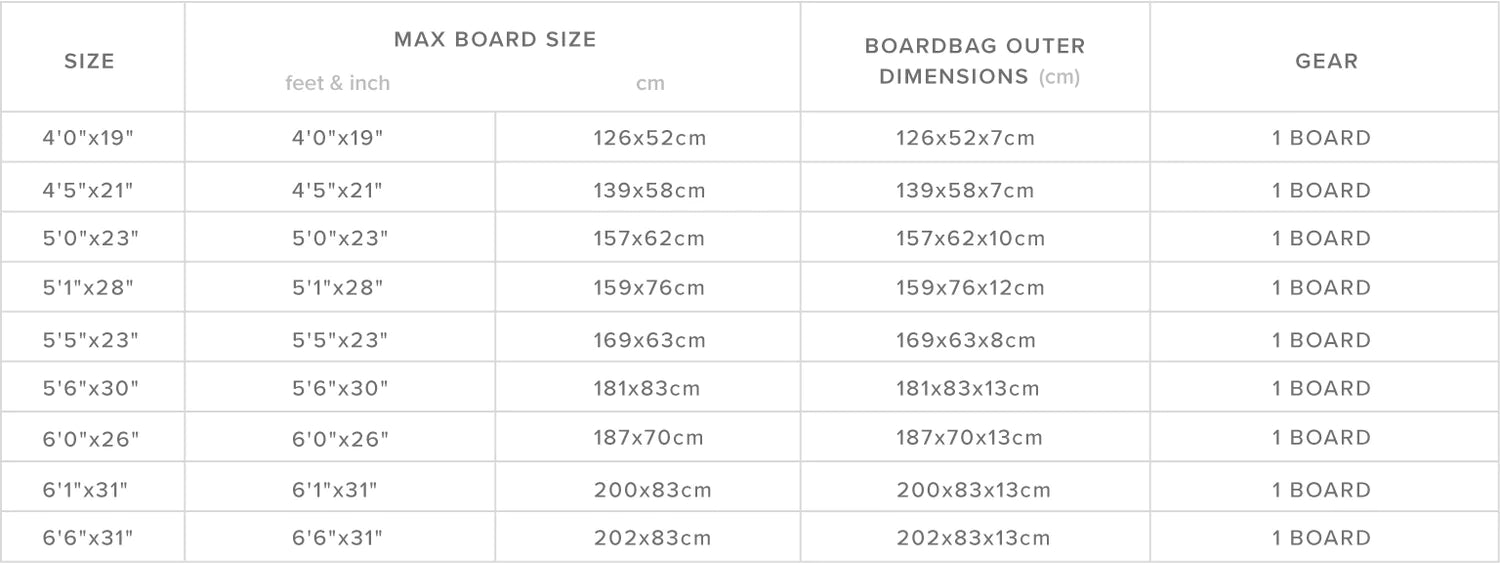 | SIZE | MAX BOARD SIZE feet & inch | cm | BOARDBAG OUTER DIMENSIONS (cm) | GEAR |
|---|---|---|---|---|
| 4'0"x19" | 4'0"x19" | 126x52cm | 126x52x7cm | 1 BOARD |
| 4'5"x21" | 4'5"x21" | 139x58cm | 139x58x7cm | 1 BOARD |
| 5'0"x23" | 5'0"x23" | 157x62cm | 157x62x10cm | 1 BOARD |
| 5'1"x28" | 5'1"x28" | 159x76cm | 159x76x12cm | 1 BOARD |
| 5'5"x23" | 5'5"x23" | 169x63cm | 169x63x8cm | 1 BOARD |
| 5'6"x30" | 5'6"x30" | 181x83cm | 181x83x13cm | 1 BOARD |
| 6'0"x26" | 6'0"x26" | 187x70cm | 187x70x13cm | 1 BOARD |
| 6'1"x31" | 6'1"x31" | 200x83cm | 200x83x13cm | 1 BOARD |
| 6'6"x31" | 6'6"x31" | 202x83cm | 202x83x13cm | 1 BOARD |